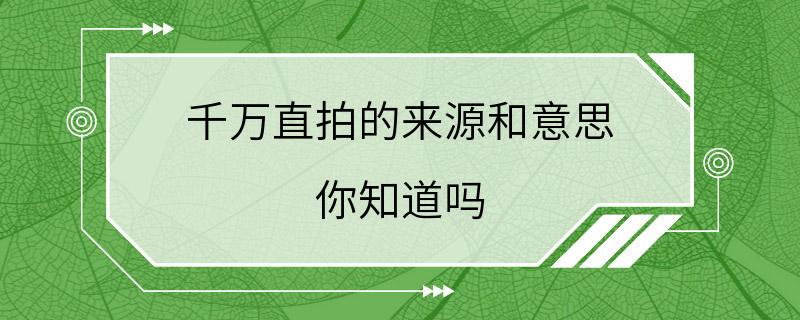 千万直拍的来源和意思
你知道吗